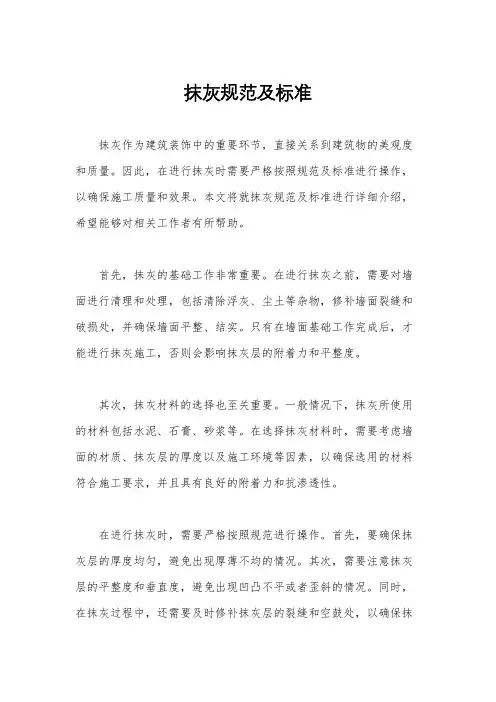 抹灰规范及标准

抹灰作为建筑装饰中的重要环节，直接关系到建筑物的美观度和质量。因此，在进行抹灰时需要严格按照规范及标准进行操作，以确保施工质量和效果。本文将就抹灰规范及标准进行详细介绍，希望能够对相关工作者有所帮助。

首先，抹灰的基础工作非常重要。在进行抹灰之前，需要对墙面进行清理和处理，包括清除浮灰、尘土等杂物，修补墙面裂缝和破损处，并确保墙面平整、结实。只有在墙面基础工作完成后，才能进行抹灰施工，否则会影响抹灰层的附着力和平整度。

其次，抹灰材料的选择也至关重要。一般情况下，抹灰所使用的材料包括水泥、石膏、砂浆等。在选择抹灰材料时，需要考虑墙面的材质、抹灰层的厚度以及施工环境等因素，以确保选用的材料符合施工要求，并且具有良好的附着力和抗渗透性。

在进行抹灰时，需要严格按照规范进行操作。首先，要确保抹灰层的厚度均匀，避免出现厚薄不均的情况。其次，需要注意抹灰层的平整度和垂直度，避免出现凹凸不平或者歪斜的情况。同时，在抹灰过程中，还需要及时修补抹灰层的裂缝和空鼓处，以确保抹